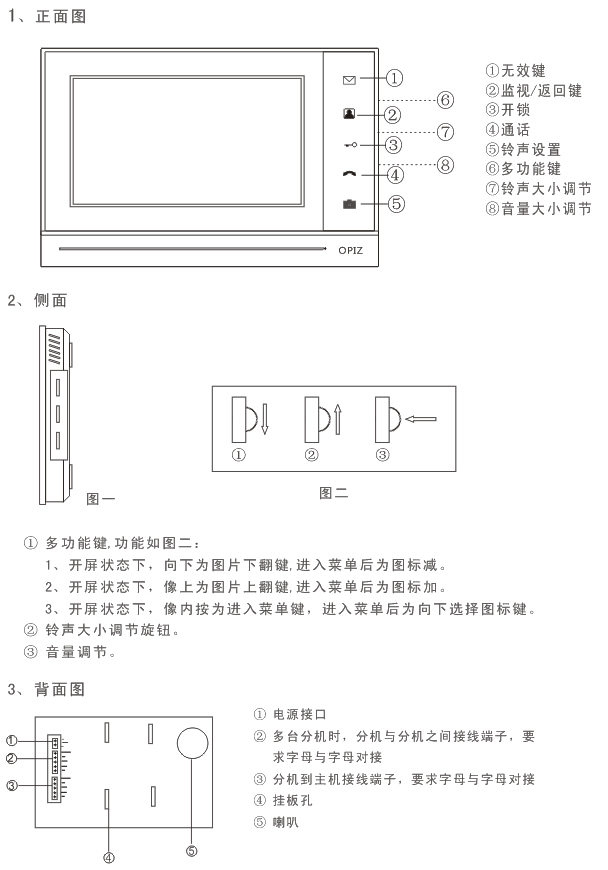 1、正面图

①
②
③
④
⑤
⑥
⑦
⑧

OPIZ

①无效键
②监视/返回键
③开锁
④通话
⑤铃声设置
⑥多功能键
⑦铃声大小调节
⑧音量大小调节

2、侧面

图一

①
②
③

图二

① 多功能键,功能如图二：
1、开屏状态下，向下为图片下翻键,进入菜单后为图标减。
2、开屏状态下，像上为图片上翻键,进入菜单后为图标加。
3、开屏状态下，像内按为进入菜单键，进入菜单后为向下选择图标键。
② 铃声大小调节旋钮。
③ 音量调节。

3、背面图

①
②
③
④
⑤

① 电源接口
② 多台分机时，分机与分机之间接线端子，要求字母与字母对接
③ 分机到主机接线端子，要求字母与字母对接
④ 挂板孔
⑤ 喇叭